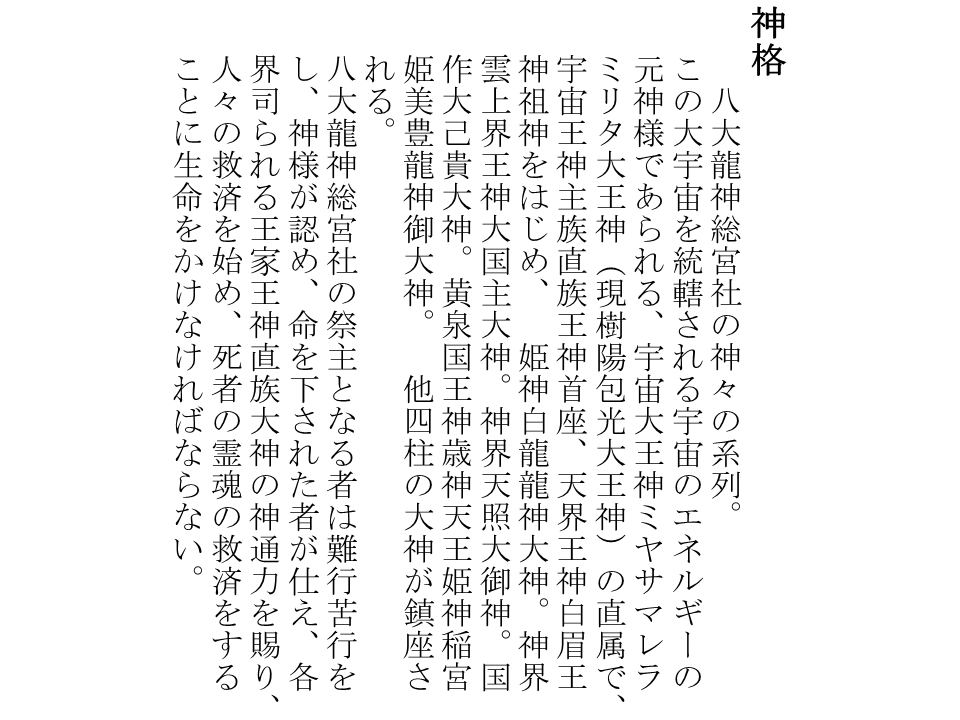 神格

八大龍神総宮社の神々の系列。
この大宇宙を統轄される宇宙のエネルギーの元神様であられる、宇宙大王神ミヤサマレラミリタ大王神（現樹陽包光大王神）の直属で、宇宙王神主族直族王神首座、天界王神白眉王神祖神をはじめ、　姫神白龍龍神大神。神界雲上界王神大国主大神。神界天照大御神。国作大己貴大神。黄泉国王神歳神天王姫神稲宮姫美豊龍神御大神。　他四柱の大神が鎮座される。
八大龍神総宮社の祭主となる者は難行苦行をし、神様が認め、命を下された者が仕え、各界司られる王家王神直族大神の神通力を賜り、人々の救済を始め、死者の霊魂の救済をすることに生命をかけなければならない。